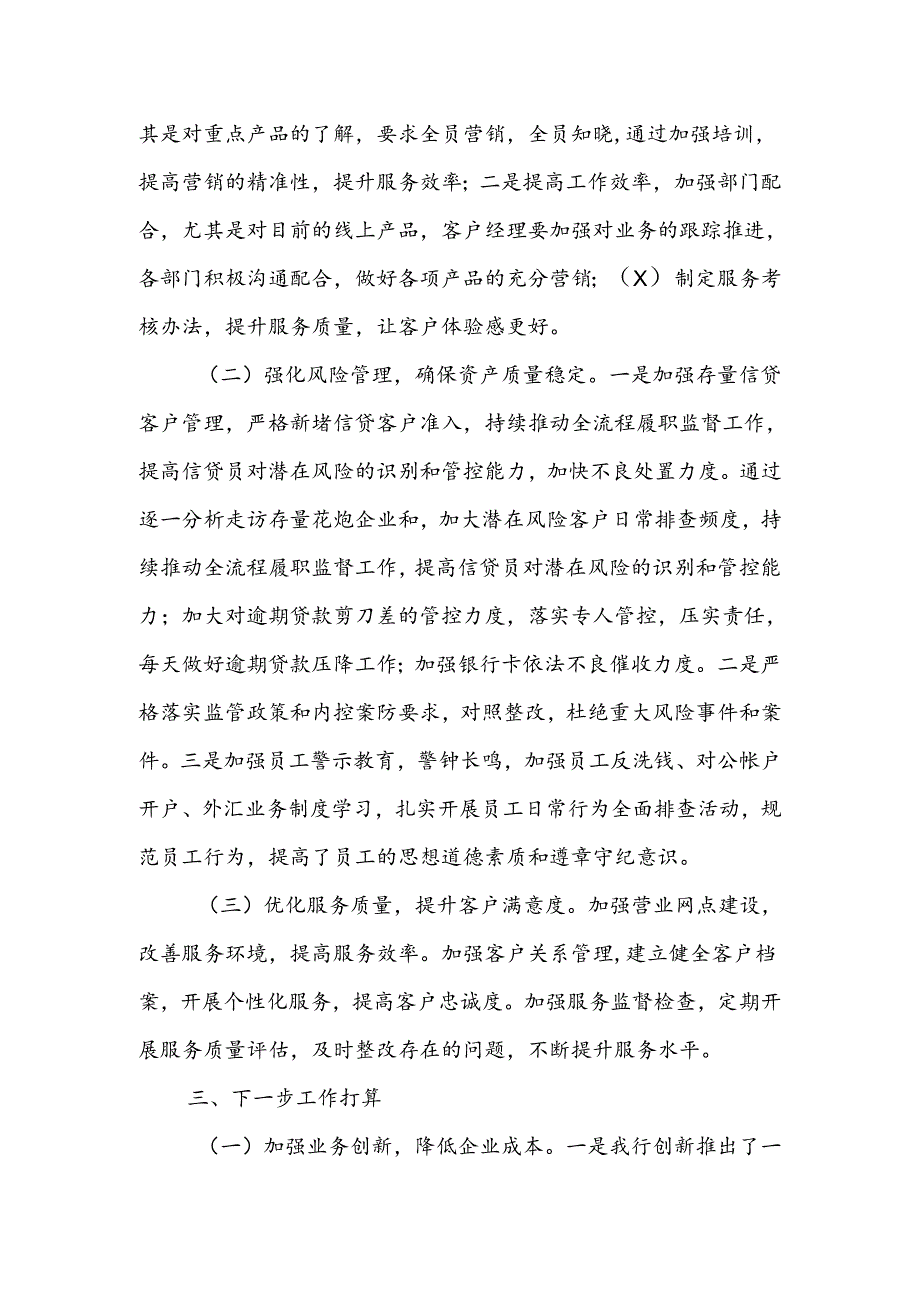 其是对重点产品的了解，要求全员营销，全员知晓，通过加强培训，提高营销的精准性，提升服务效率；二是提高工作效率，加强部门配合，尤其是对目前的线上产品，客户经理要加强对业务的跟踪推进，各部门积极沟通配合，做好各项产品的充分营销；（X）制定服务考核办法，提升服务质量，让客户体验感更好。

（二）强化风险管理，确保资产质量稳定。一是加强存量信贷客户管理，严格新堵信贷客户准入，持续推动全流程履职监督工作，提高信贷员对潜在风险的识别和管控能力，加快不良处置力度。通过逐一分析走访存量花炮企业和，加大潜在风险客户日常排查频度，持续推动全流程履职监督工作，提高信贷员对潜在风险的识别和管控能力；加大对逾期贷款剪刀差的管控力度，落实专人管控，压实责任，每天做好逾期贷款压降工作；加强银行卡依法不良催收力度。二是严格落实监管政策和内控案防要求，对照整改，杜绝重大风险事件和案件。三是加强员工警示教育，警钟长鸣，加强员工反洗钱、对公帐户开户、外汇业务制度学习，扎实开展员工日常行为全面排查活动，规范员工行为，提高了员工的思想道德素质和遵章守纪意识。

（三）优化服务质量，提升客户满意度。加强营业网点建设，改善服务环境，提高服务效率。加强客户关系管理，建立健全客户档案，开展个性化服务，提高客户忠诚度。加强服务监督检查，定期开展服务质量评估，及时整改存在的问题，不断提升服务水平。

三、下一步工作打算

（一）加强业务创新，降低企业成本。一是我行创新推出了一